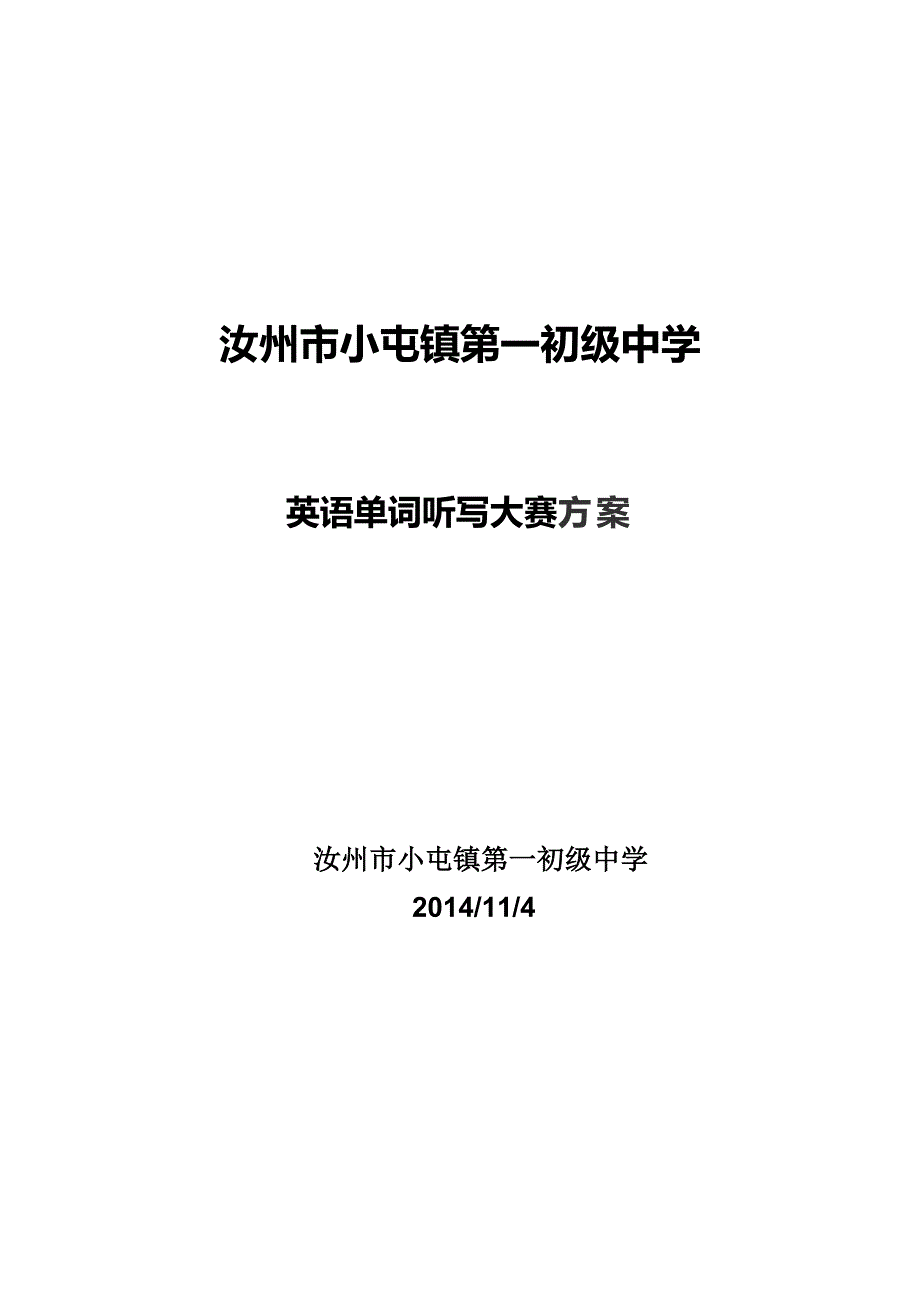 汝州市小屯镇第一初级中学

英语单词听写大赛方案

汝州市小屯镇第一初级中学

2014/11/4